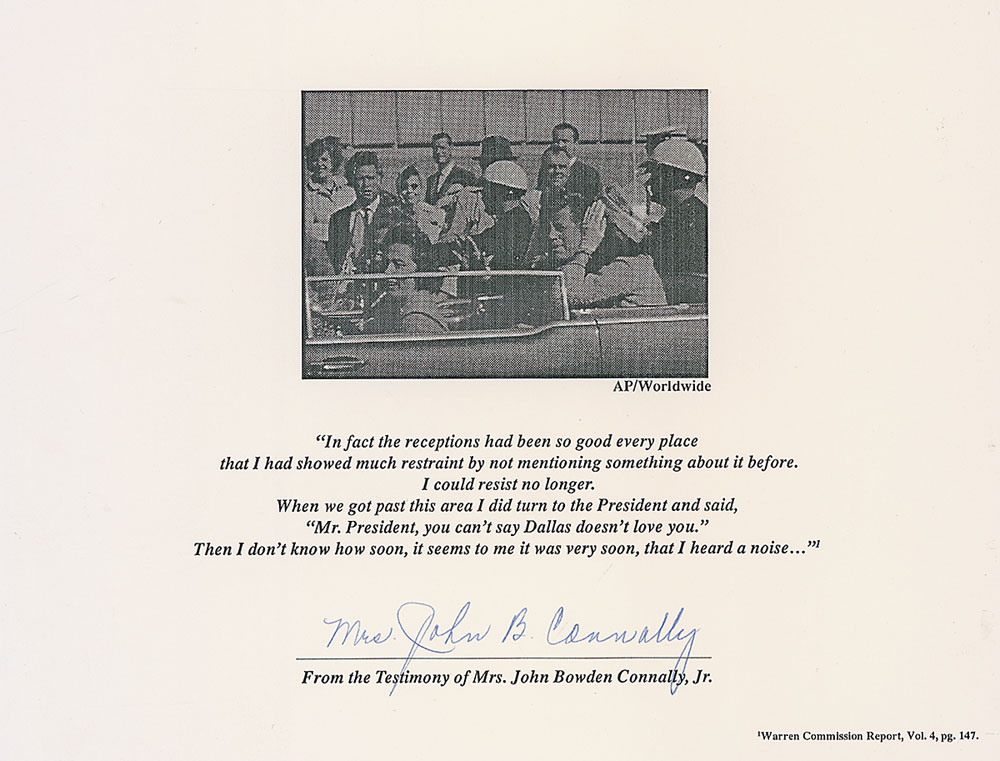 AP/Worldwide

"In fact the receptions had been so good every place
that I had showed much restraint by not mentioning something about it before.
I could resist no longer.
When we got past this area I did turn to the President and said,
"Mr. President, you can't say Dallas doesn't love you."
Then I don't know how soon, it seems to me it was very soon, that I heard a noise..."$^{1}$

Mrs. John B. Connally

From the Testimony of Mrs. John Bowden Connally, Jr.

$^{1}$Warren Commission Report, Vol. 4, pg. 147.